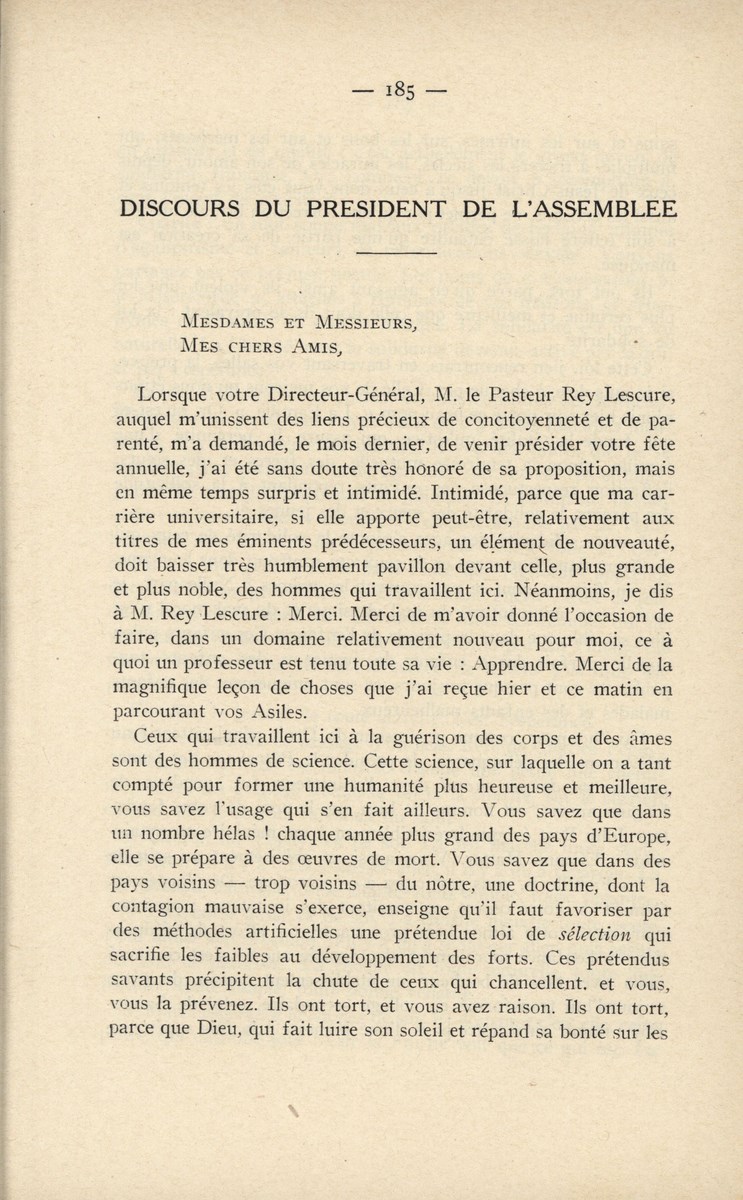 — 185 —

DISCOURS DU PRESIDENT DE L'ASSEMBLEE

Mesdames et Messieurs,
Mes chers Amis,

Lorsque votre Directeur-Général, M. le Pasteur Rey Lescure, auquel m'unissent des liens précieux de concitoyenneté et de parenté, m'a demandé, le mois dernier, de venir présider votre fête annuelle, j'ai été sans doute très honoré de sa proposition, mais en même temps surpris et intimidé. Intimidé, parce que ma carrière universitaire, si elle apporte peut-être, relativement aux titres de mes éminents prédécesseurs, un élément de nouveauté, doit baisser très humblement pavillon devant celle, plus grande et plus noble, des hommes qui travaillent ici. Néanmoins, je dis à M. Rey Lescure : Merci. Merci de m'avoir donné l'occasion de faire, dans un domaine relativement nouveau pour moi, ce à quoi un professeur est tenu toute sa vie : Apprendre. Merci de la magnifique leçon de choses que j'ai reçue hier et ce matin en parcourant vos Asiles.

Ceux qui travaillent ici à la guérison des corps et des âmes sont des hommes de science. Cette science, sur laquelle on a tant compté pour former une humanité plus heureuse et meilleure, vous savez l'usage qui s'en fait ailleurs. Vous savez que dans un nombre hélas ! chaque année plus grand des pays d'Europe, elle se prépare à des œuvres de mort. Vous savez que dans des pays voisins — trop voisins — du nôtre, une doctrine, dont la contagion mauvaise s'exerce, enseigne qu'il faut favoriser par des méthodes artificielles une prétendue loi de sélection qui sacrifie les faibles au développement des forts. Ces prétendus savants précipitent la chute de ceux qui chancellent, et vous, vous la prévenez. Ils ont tort, et vous avez raison. Ils ont tort, parce que Dieu, qui fait luire son soleil et répand sa bonté sur les